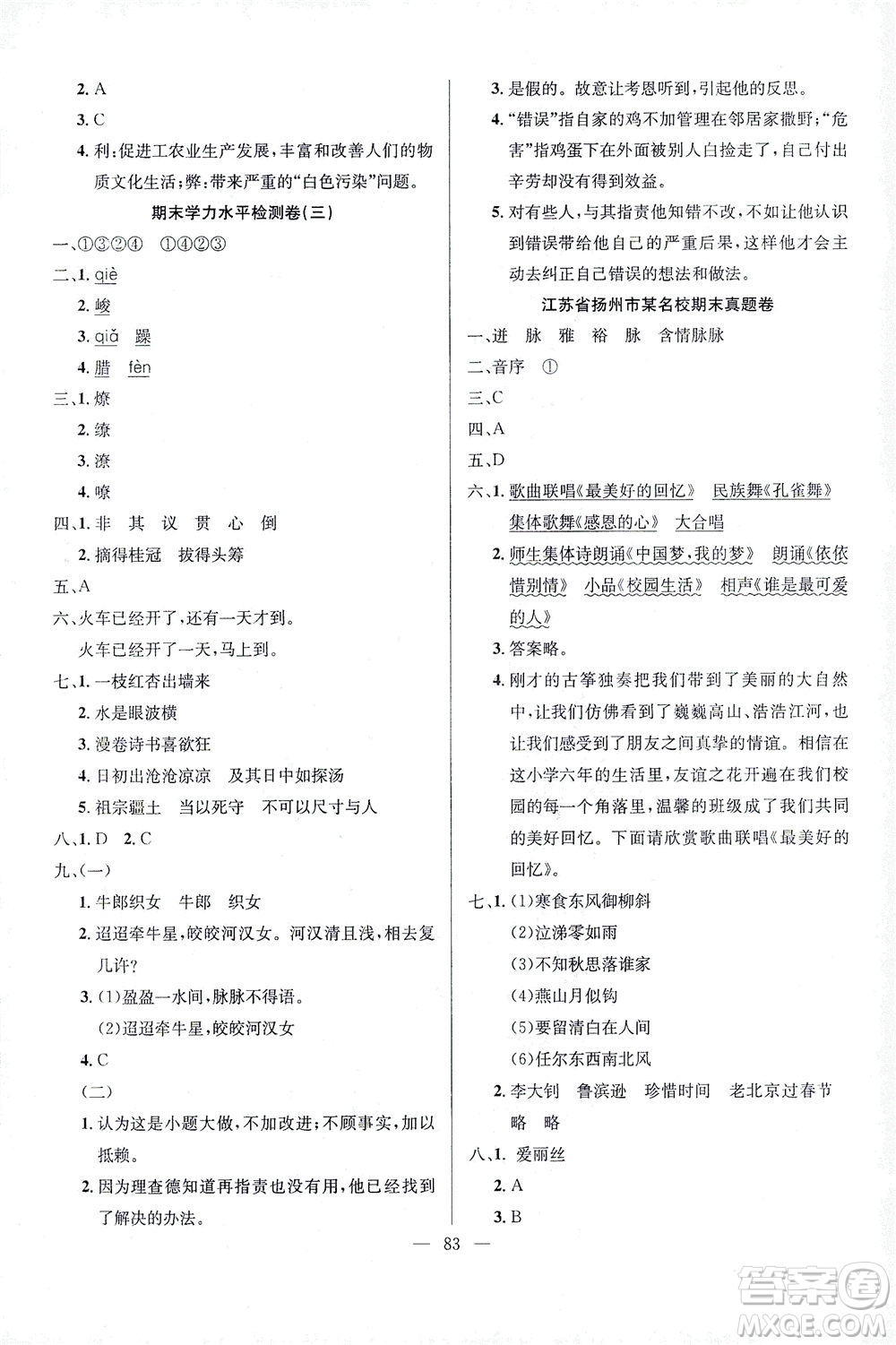 2. A

3. C

4. 利：促进工农业生产发展，丰富和改善人们的物质文化生活；弊：带来严重的“白色污染”问题。

期末学力水平检测卷（三）

一、①③②④　①④②③

二、1. qiè

2. 峻

3. qiǎ　躁

4. 腊　fèn

三、1. 燎

2. 缭

3. 潦

4. 嘹

四、1. 非　其　议　贯　心　倒

2. 摘得桂冠　拔得头筹

五、A

六、火车已经开了，还有一天才到。

火车已经开了一天，马上到。

七、1. 一枝红杏出墙来

2. 水是眼波横

3. 漫卷诗书喜欲狂

4. 日初出沧沧凉凉　及其日中如探汤

5. 祖宗疆土　当以死守　不可以尺寸与人

八、1. D　2. C

九、（一）

1. 牛郎织女　牛郎　织女

2. 迢迢牵牛星，皎皎河汉女。河汉清且浅，相去复几许？

3. (1)盈盈一水间，脉脉不得语。

(2)迢迢牵牛星，皎皎河汉女

4. C

（二）

1. 认为这是小题大做，不加改进；不顾事实，加以抵赖。

2. 因为理查德知道再指责也没有用，他已经找到了解决的办法。

3. 是假的。故意让考恩听到，引起他的反思。

4. “错误”指自家的鸡不加管理在邻居家撒野；“危害”指鸡蛋下在外面被别人白捡走了，自己付出辛劳却没有得到效益。

5. 对有些人，与其指责他知错不改，不如让他认识到错误带给他自己的严重后果，这样他才会主动去纠正自己错误的想法和做法。

江苏省扬州市某名校期末真题卷

一、迸　脉　雅　裕　脉　含情脉脉

二、音序　①

三、C

四、A

五、D

六、1. 歌曲联唱《最美好的回忆》　民族舞《孔雀舞》　集体歌舞《感恩的心》　大合唱

2. 师生集体诗朗诵《中国梦，我的梦》　朗诵《依依惜别情》　小品《校园生活》　相声《谁是最可爱的人》

3. 答案略。

4. 刚才的古筝独奏把我们带到了美丽的大自然中，让我们仿佛看到了巍巍高山、浩浩江河，也让我们感受到了朋友之间真挚的情谊。相信在这小学六年的生活里，友谊之花开遍在我们校园的每一个角落里，温馨的班级成了我们共同的美好回忆。下面请欣赏歌曲联唱《最美好的回忆》。

七、1. (1)寒食东风御柳斜

(2)泣涕零如雨

(3)不知秋思落谁家

(4)燕山月似钩

(5)要留清白在人间

(6)任尔东西南北风

2. 李大钊　鲁滨逊　珍惜时间　老北京过春节　略　略

八、1. 爱丽丝

2. A

3. B

— 83 —

答案圈 MXQE.COM